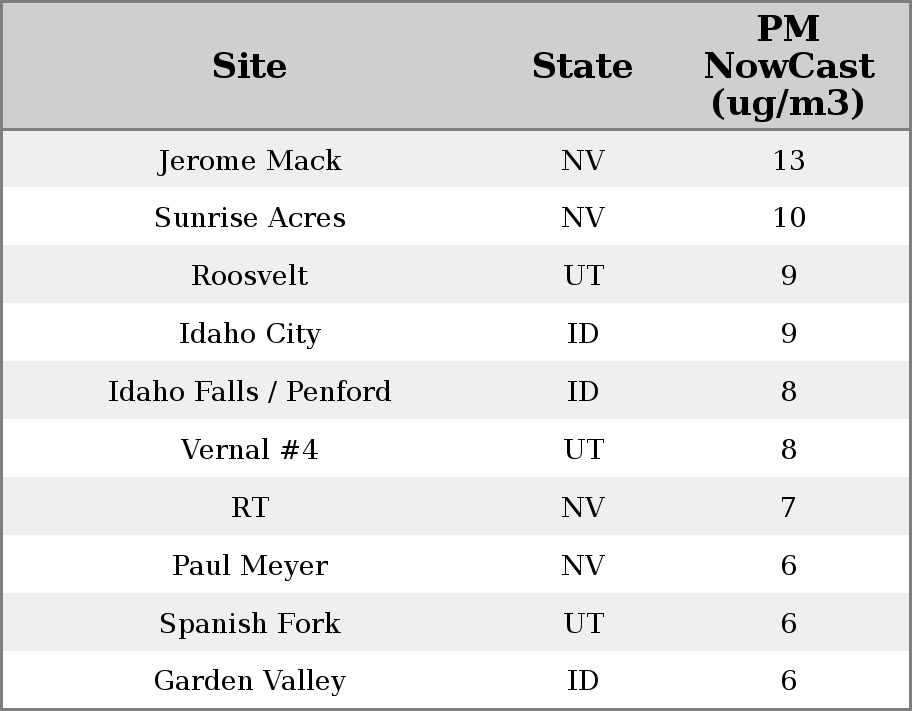 | Site | State | PM NowCast (ug/m3) |
|---|---|---|
| Jerome Mack | NV | 13 |
| Sunrise Acres | NV | 10 |
| Roosvelt | UT | 9 |
| Idaho City | ID | 9 |
| Idaho Falls / Penford | ID | 8 |
| Vernal #4 | UT | 8 |
| RT | NV | 7 |
| Paul Meyer | NV | 6 |
| Spanish Fork | UT | 6 |
| Garden Valley | ID | 6 |